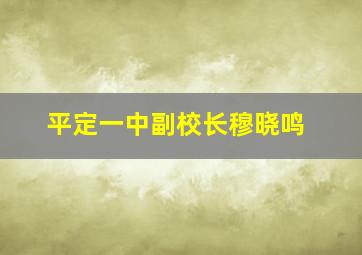 平定一中副校长穆晓鸣